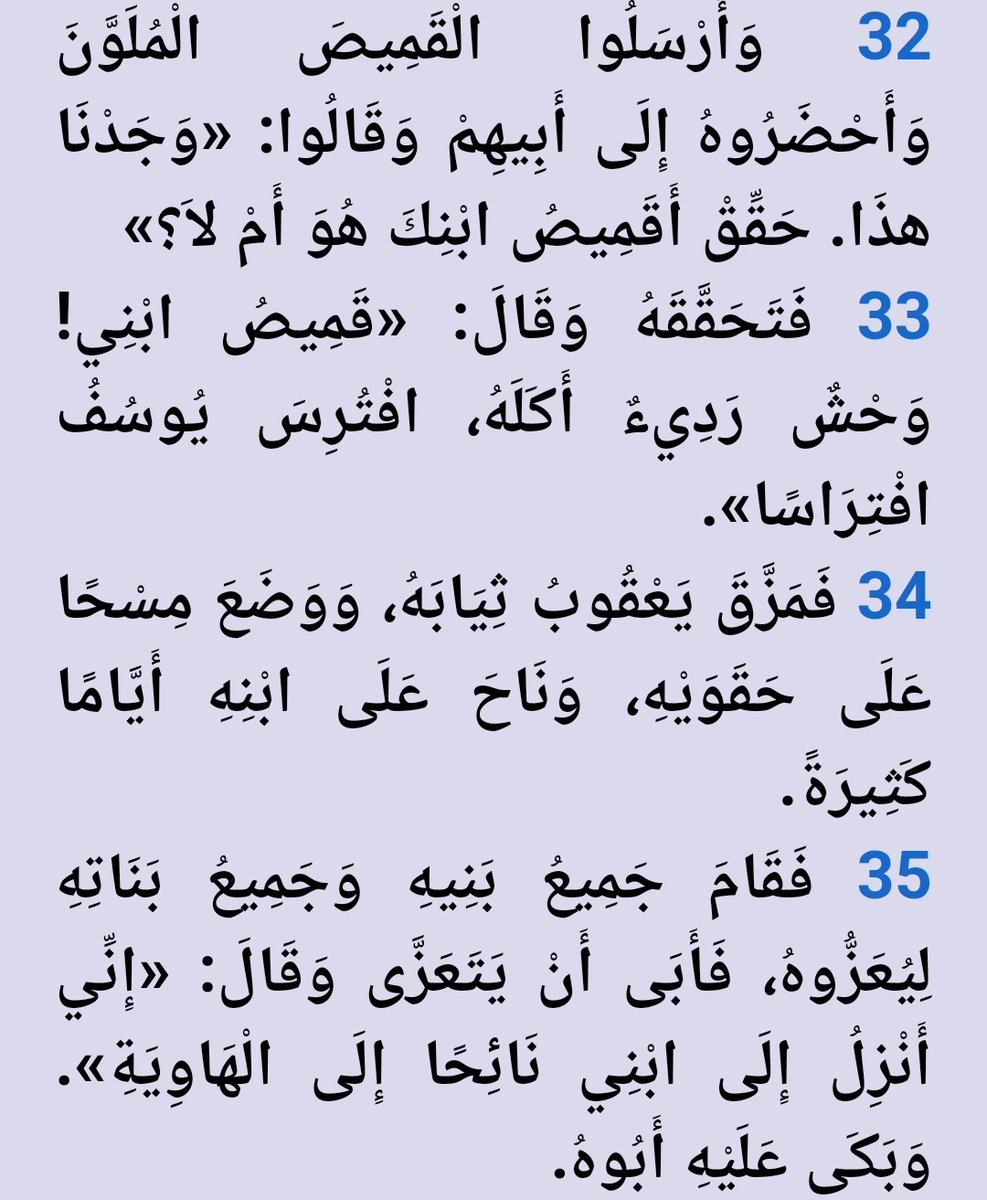 32 وَأَرْسَلُوا الْقَمِيصَ الْمُلَوَّنَ وَأَحْضَرُوهُ إِلَى أَبِيهِمْ وَقَالُوا: «وَجَدْنَا هذَا. حَقِّقْ أَقَمِيصُ ابْنِكَ هُوَ أَمْ لاَ؟»
33 فَتَحَقَّقَهُ وَقَالَ: «قَمِيصُ ابْنِي! وَحْشٌ رَدِيءٌ أَكَلَهُ، افْتُرِسَ يُوسُفُ افْتِرَاسًا».
34 فَمَزَّقَ يَعْقُوبُ ثِيَابَهُ، وَوَضَعَ مِسْحًا عَلَى حَقَوَيْهِ، وَنَاحَ عَلَى ابْنِهِ أَيَّامًا كَثِيرَةً.
35 فَقَامَ جَمِيعُ بَنِيهِ وَجَمِيعُ بَنَاتِهِ لِيُعَزُّوهُ، فَأَبَى أَنْ يَتَعَزَّى وَقَالَ: «إِنِّي أَنْزِلُ إِلَى ابْنِي نَائِحًا إِلَى الْهَاوِيَةِ». وَبَكَى عَلَيْهِ أَبُوهُ.